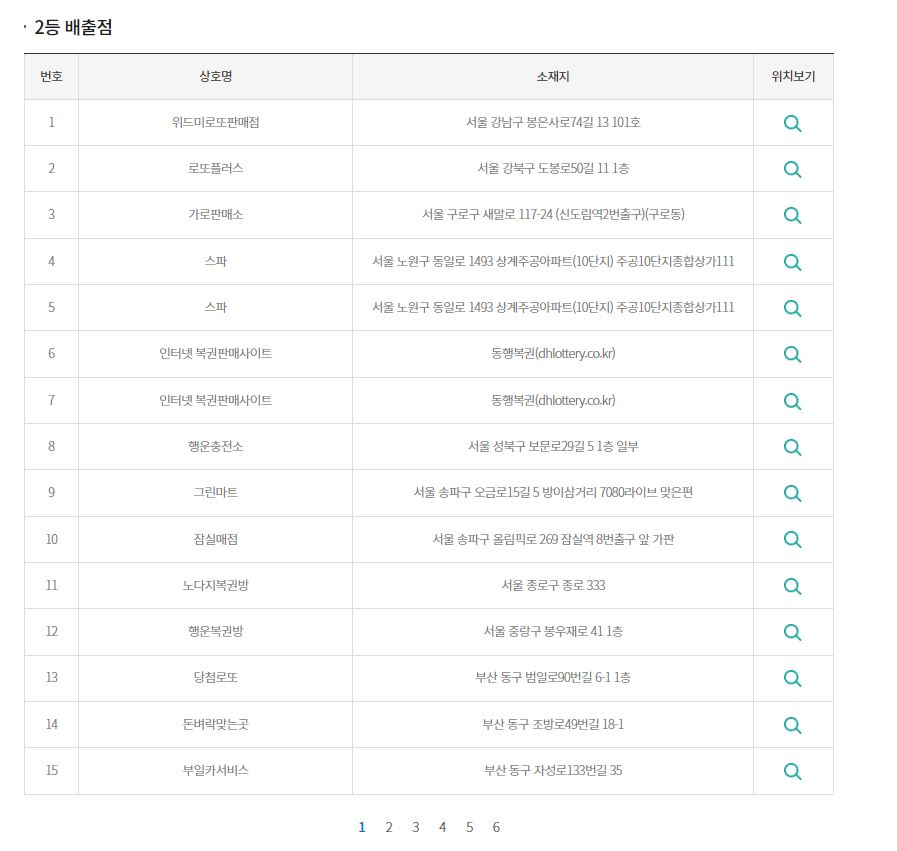 · 2등 배출점

| 번호 | 상호명 | 소재지 | 위치보기 |
|---|---|---|---|
| 1 | 위드미로또판매점 | 서울 강남구 봉은사로74길 13 101호 | |
| 2 | 로또플러스 | 서울 강북구 도봉로50길 11 1층 | |
| 3 | 가로판매소 | 서울 구로구 새말로 117-24 (신도림역2번출구)(구로동) | |
| 4 | 스파 | 서울 노원구 동일로 1493 상계주공아파트(10단지) 주공10단지종합상가111 | |
| 5 | 스파 | 서울 노원구 동일로 1493 상계주공아파트(10단지) 주공10단지종합상가111 | |
| 6 | 인터넷 복권판매사이트 | 동행복권(dhlottery.co.kr) | |
| 7 | 인터넷 복권판매사이트 | 동행복권(dhlottery.co.kr) | |
| 8 | 행운충전소 | 서울 성북구 보문로29길 5 1층 일부 | |
| 9 | 그린마트 | 서울 송파구 오금로15길 5 방이삼거리 7080라이브 맞은편 | |
| 10 | 잠실매점 | 서울 송파구 올림픽로 269 잠실역 8번출구 앞 가판 | |
| 11 | 노다지복권방 | 서울 종로구 종로 333 | |
| 12 | 행운복권방 | 서울 중랑구 봉우재로 41 1층 | |
| 13 | 당첨로또 | 부산 동구 범일로90번길 6-1 1층 | |
| 14 | 돈벼락맞는곳 | 부산 동구 조방로49번길 18-1 | |
| 15 | 부일카서비스 | 부산 동구 자성로133번길 35 | |

1 2 3 4 5 6